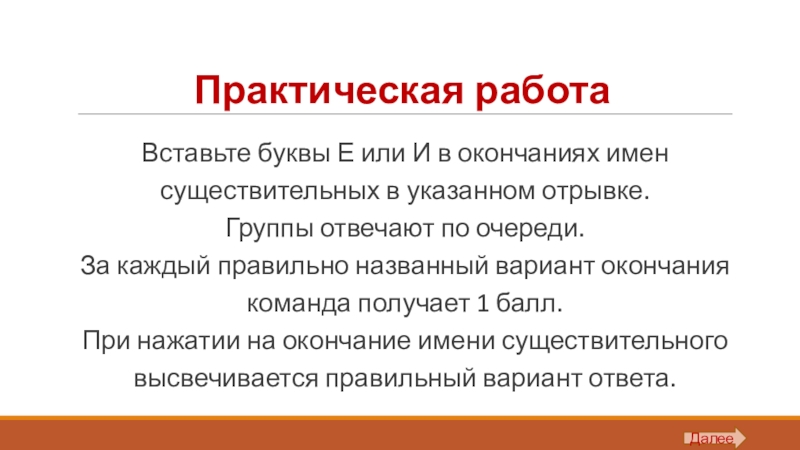 Практическая работа

Вставьте буквы Е или И в окончаниях имен существительных в указанном отрывке.

Группы отвечают по очереди.

За каждый правильно названный вариант окончания команда получает 1 балл.

При нажатии на окончание имени существительного высвечивается правильный вариант ответа.

Далее